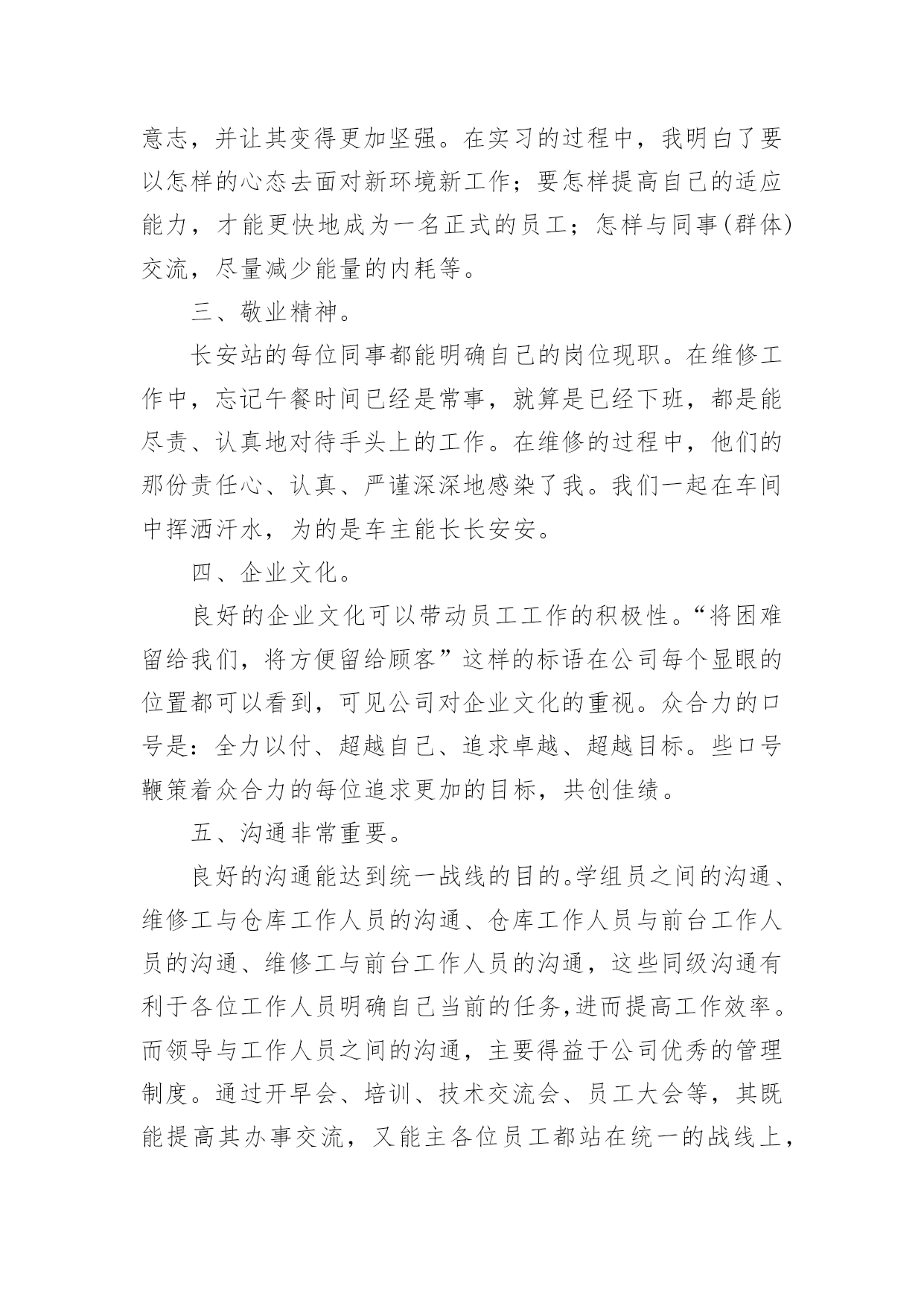 意志，并让其变得更加坚强。在实习的过程中，我明白了要以怎样的心态去面对新环境新工作；要怎样提高自己的适应能力，才能更快地成为一名正式的员工；怎样与同事(群体)交流，尽量减少能量的内耗等。

三、敬业精神。

长安站的每位同事都能明确自己的岗位现职。在维修工作中，忘记午餐时间已经是常事，就算是已经下班，都是能尽责、认真地对待手头上的工作。在维修的过程中，他们的那份责任心、认真、严谨深深地感染了我。我们一起在车间中挥洒汗水，为的是车主能长长安安。

四、企业文化。

良好的企业文化可以带动员工工作的积极性。“将困难留给我们，将方便留给顾客”这样的标语在公司每个显眼的位置都可以看到，可见公司对企业文化的重视。众合力的口号是：全力以付、超越自己、追求卓越、超越目标。些口号鞭策着众合力的每位追求更加的目标，共创佳绩。

五、沟通非常重要。

良好的沟通能达到统一战线的目的。学组员之间的沟通、维修工与仓库工作人员的沟通、仓库工作人员与前台工作人员的沟通、维修工与前台工作人员的沟通，这些同级沟通有利于各位工作人员明确自己当前的任务,进而提高工作效率。而领导与工作人员之间的沟通，主要得益于公司优秀的管理制度。通过开早会、培训、技术交流会、员工大会等，其既能提高其办事交流，又能主各位员工都站在统一的战线上，